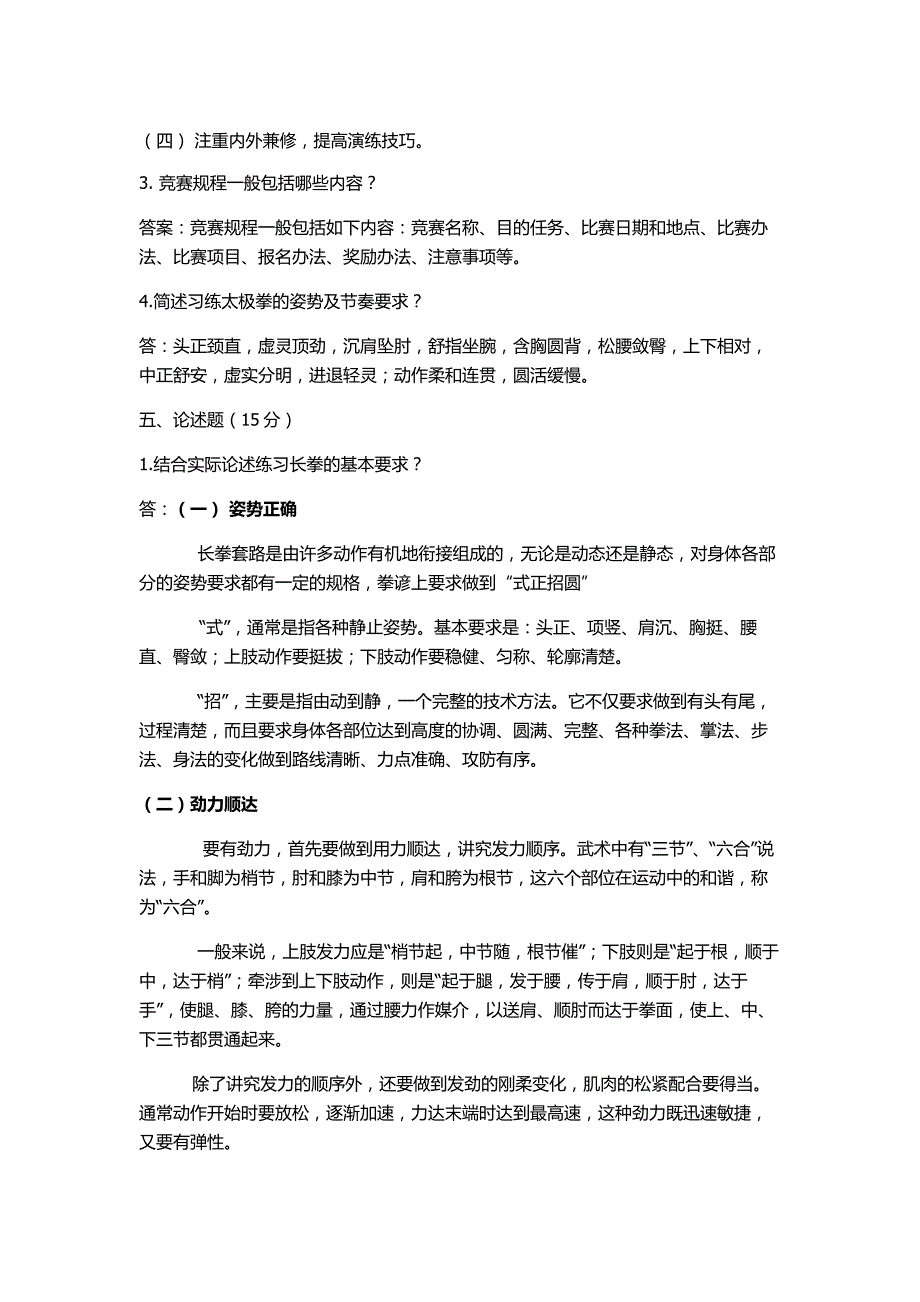 （四）注重内外兼修，提高演练技巧。

3. 竞赛规程一般包括哪些内容？

答案：竞赛规程一般包括如下内容：竞赛名称、目的任务、比赛日期和地点、比赛办法、比赛项目、报名办法、奖励办法、注意事项等。

4.简述习练太极拳的姿势及节奏要求？

答：头正颈直，虚灵顶劲，沉肩坠肘，舒指坐腕，含胸圆背，松腰敛臀，上下相对，中正舒安，虚实分明，进退轻灵；动作柔和连贯，圆活缓慢。

五、论述题（15分）

1.结合实际论述练习长拳的基本要求？

答：（一）姿势正确

长拳套路是由许多动作有机地衔接组成的，无论是动态还是静态，对身体各部分的姿势要求都有一定的规格，拳谚上要求做到“式正招圆”

“式”，通常是指各种静止姿势。基本要求是：头正、项竖、肩沉、胸挺、腰直、臀敛；上肢动作要挺拔；下肢动作要稳健、匀称、轮廓清楚。

“招”，主要是指由动到静，一个完整的技术方法。它不仅要求做到有头有尾，过程清楚，而且要求身体各部位达到高度的协调、圆满、完整、各种拳法、掌法、步法、身法的变化做到路线清晰、力点准确、攻防有序。

（二）劲力顺达

要有劲力，首先要做到用力顺达，讲究发力顺序。武术中有“三节”、“六合”说法，手和脚为梢节，肘和膝为中节，肩和胯为根节，这六个部位在运动中的和谐，称为“六合”。

一般来说，上肢发力应是“梢节起，中节随，根节催”；下肢则是“起于根，顺于中，达于梢”；牵涉到上下肢动作，则是“起于腿，发于腰，传于肩，顺于肘，达于手”，使腿、膝、胯的力量，通过腰力作媒介，以送肩、顺肘而达于拳面，使上、中、下三节都贯通起来。

除了讲究发力的顺序外，还要做到发劲的刚柔变化，肌肉的松紧配合要得当。通常动作开始时要放松，逐渐加速，力达末端时达到最高速，这种劲力既迅速敏捷，又要有弹性。